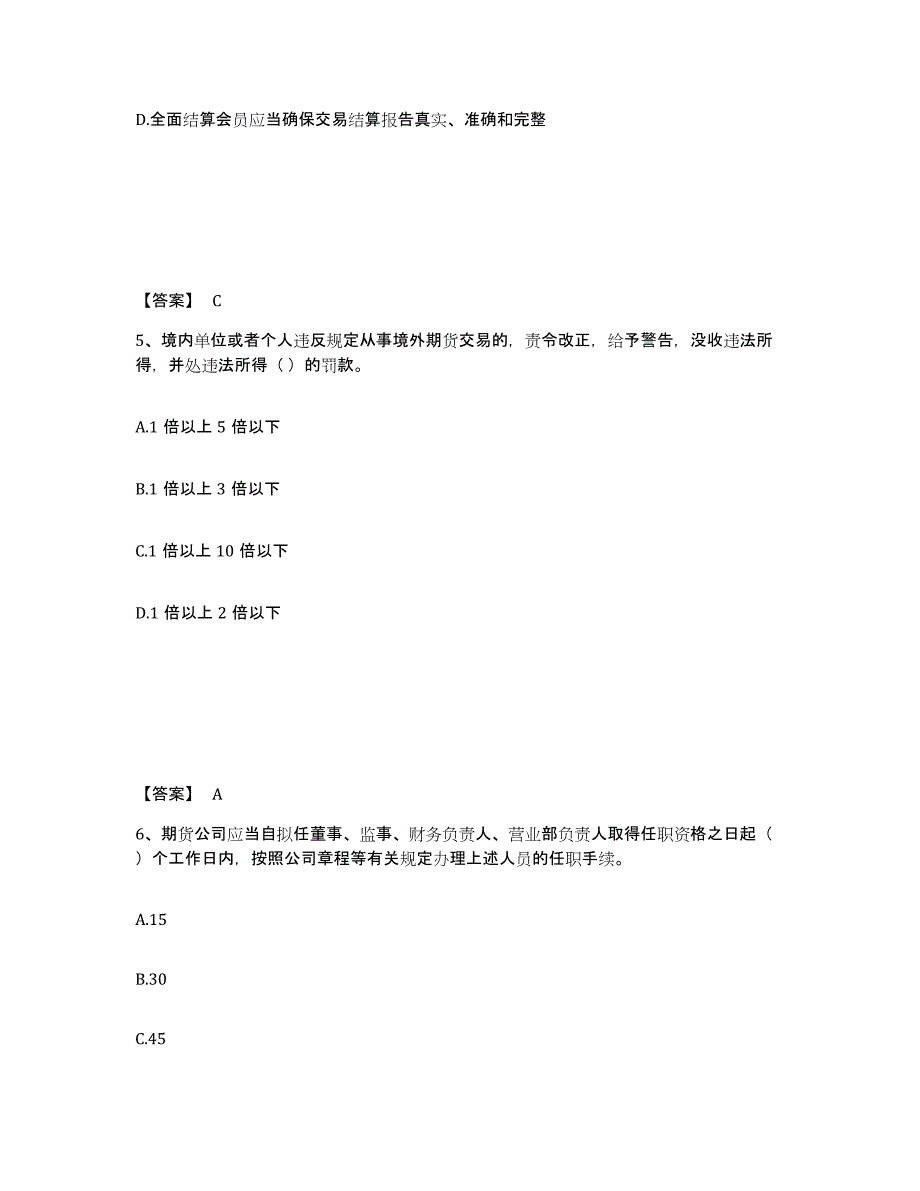 D.全面结算会员应当确保交易结算报告真实、准确和完整

【答案】 C

5、境内单位或者个人违反规定从事境外期货交易的，责令改正，给予警告，没收违法所得，并处违法所得（ ）的罚款。

A.1 倍以上 5 倍以下

B.1 倍以上 3 倍以下

C.1 倍以上 10 倍以下

D.1 倍以上 2 倍以下

【答案】 A

6、期货公司应当自拟任董事、监事、财务负责人、营业部负责人取得任职资格之日起（ ）个工作日内，按照公司章程等有关规定办理上述人员的任职手续。

A.15

B.30

C.45